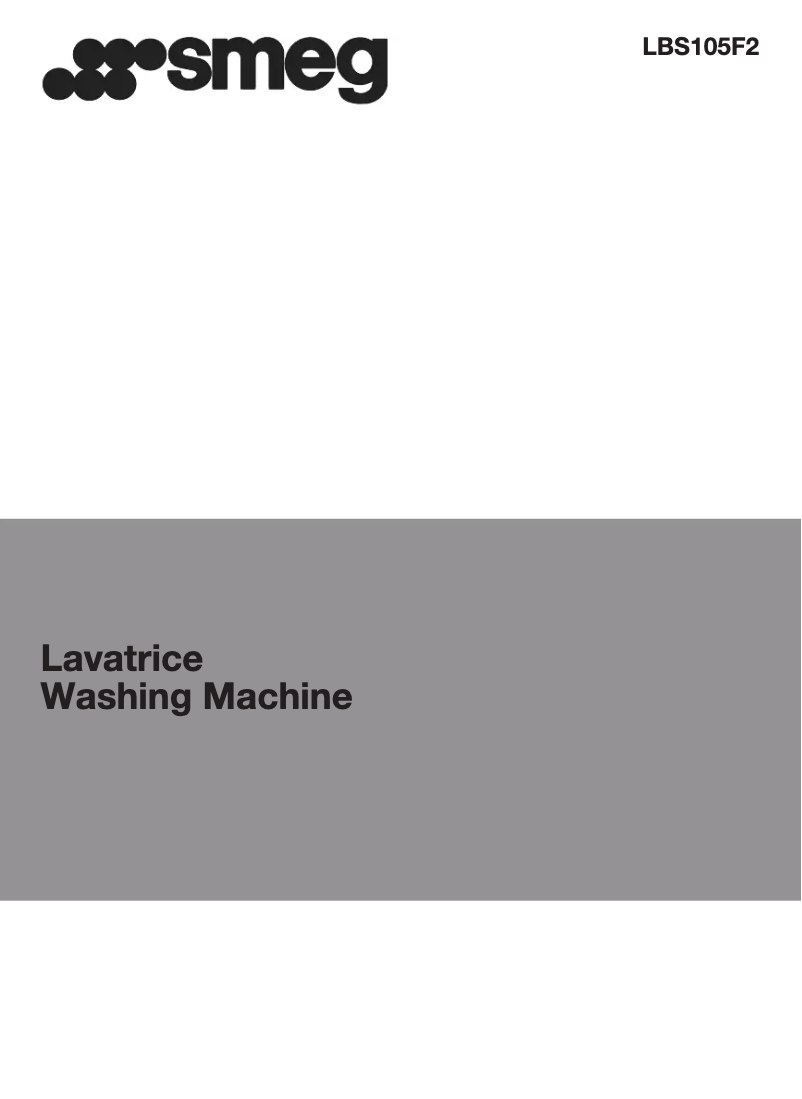 smeg

LBS105F2

Lavatrice
Washing Machine